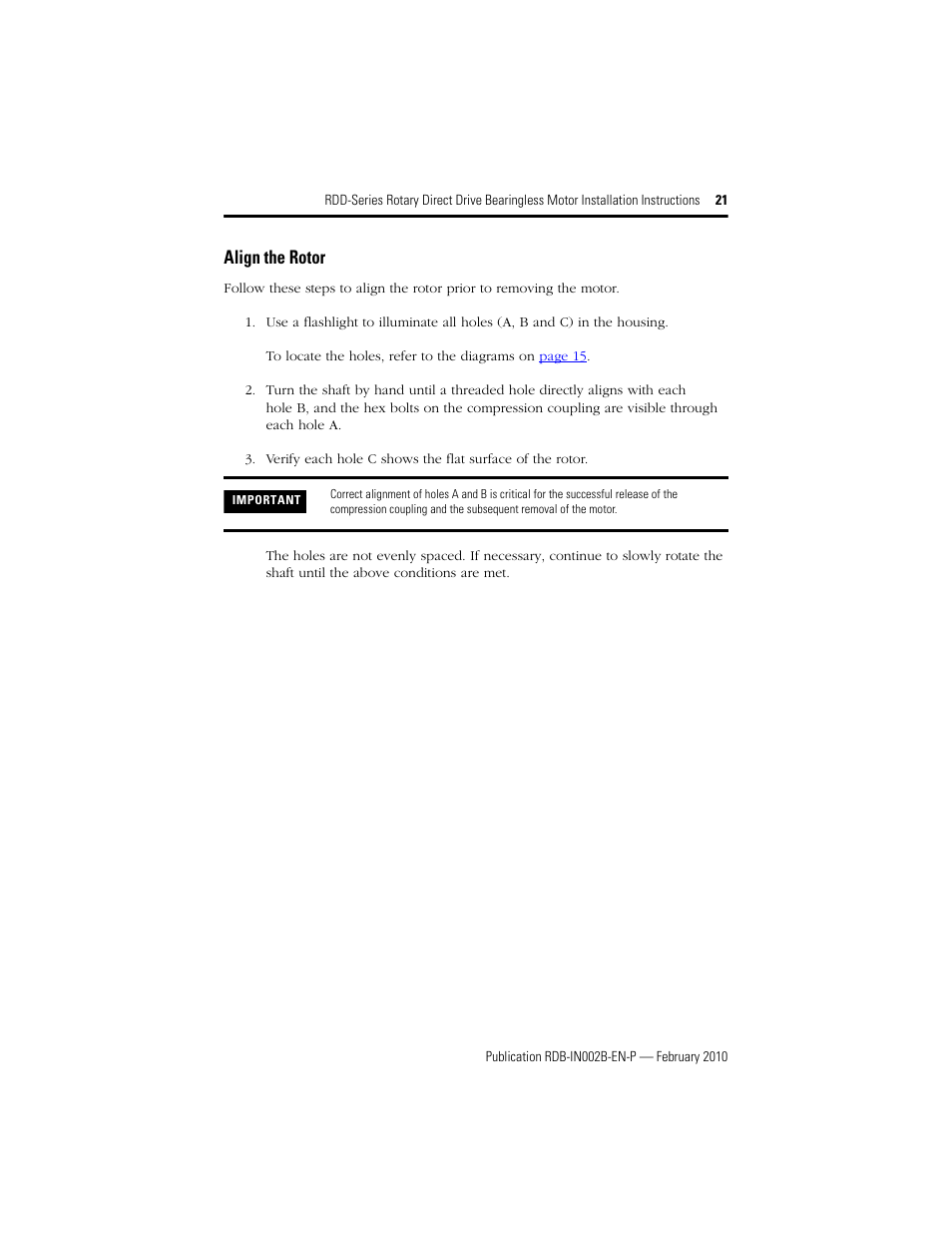 RDD-Series Rotary Direct Drive Bearingless Motor Installation Instructions 21

Align the Rotor

Follow these steps to align the rotor prior to removing the motor.

1. Use a flashlight to illuminate all holes (A, B and C) in the housing.

To locate the holes, refer to the diagrams on page 15.

2. Turn the shaft by hand until a threaded hole directly aligns with each hole B, and the hex bolts on the compression coupling are visible through each hole A.

3. Verify each hole C shows the flat surface of the rotor.

IMPORTANT

Correct alignment of holes A and B is critical for the successful release of the compression coupling and the subsequent removal of the motor.

The holes are not evenly spaced. If necessary, continue to slowly rotate the shaft until the above conditions are met.

Publication RDB-IN002B-EN-P — February 2010